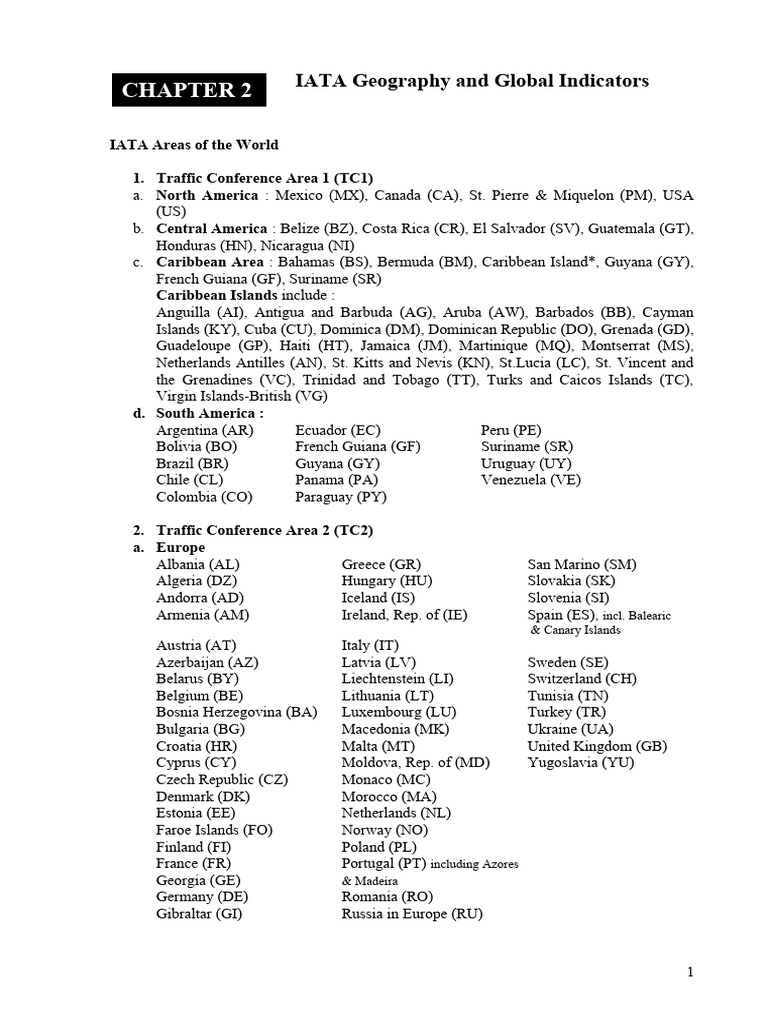 CHAPTER 2

IATA Geography and Global Indicators

IATA Areas of the World

1. Traffic Conference Area 1 (TC1)

a. North America : Mexico (MX), Canada (CA), St. Pierre & Miquelon (PM), USA (US)

b. Central America : Belize (BZ), Costa Rica (CR), El Salvador (SV), Guatemala (GT), Honduras (HN), Nicaragua (NI)

c. Caribbean Area : Bahamas (BS), Bermuda (BM), Caribbean Island*, Guyana (GY), French Guiana (GF), Suriname (SR)

Caribbean Islands include :

Anguilla (AI), Antigua and Barbuda (AG), Aruba (AW), Barbados (BB), Cayman Islands (KY), Cuba (CU), Dominica (DM), Dominican Republic (DO), Grenada (GD), Guadeloupe (GP), Haiti (HT), Jamaica (JM), Martinique (MQ), Montserrat (MS), Netherlands Antilles (AN), St. Kitts and Nevis (KN), St.Lucia (LC), St. Vincent and the Grenadines (VC), Trinidad and Tobago (TT), Turks and Caicos Islands (TC), Virgin Islands-British (VG)

d. South America :

Argentina (AR)
Bolivia (BO)
Brazil (BR)
Chile (CL)
Colombia (CO)

Ecuador (EC)
French Guiana (GF)
Guyana (GY)
Panama (PA)
Paraguay (PY)

Peru (PE)
Suriname (SR)
Uruguay (UY)
Venezuela (VE)

2. Traffic Conference Area 2 (TC2)

a. Europe

Albania (AL)
Algeria (DZ)
Andorra (AD)
Armenia (AM)
Austria (AT)
Azerbaijan (AZ)
Belarus (BY)
Belgium (BE)
Bosnia Herzegovina (BA)
Bulgaria (BG)
Croatia (HR)
Cyprus (CY)
Czech Republic (CZ)
Denmark (DK)
Estonia (EE)
Faroe Islands (FO)
Finland (FI)
France (FR)
Georgia (GE)
Germany (DE)
Gibraltar (GI)

Greece (GR)
Hungary (HU)
Iceland (IS)
Ireland, Rep. of (IE)
Italy (IT)
Latvia (LV)
Liechtenstein (LI)
Lithuania (LT)
Luxembourg (LU)
Macedonia (MK)
Malta (MT)
Moldova, Rep. of (MD)
Monaco (MC)
Morocco (MA)
Netherlands (NL)
Norway (NO)
Poland (PL)
Portugal (PT) including Azores & Madeira
Romania (RO)
Russia in Europe (RU)

San Marino (SM)
Slovakia (SK)
Slovenia (SI)
Spain (ES), incl. Balearic & Canary Islands
Sweden (SE)
Switzerland (CH)
Tunisia (TN)
Turkey (TR)
Ukraine (UA)
United Kingdom (GB)
Yugoslavia (YU)

1